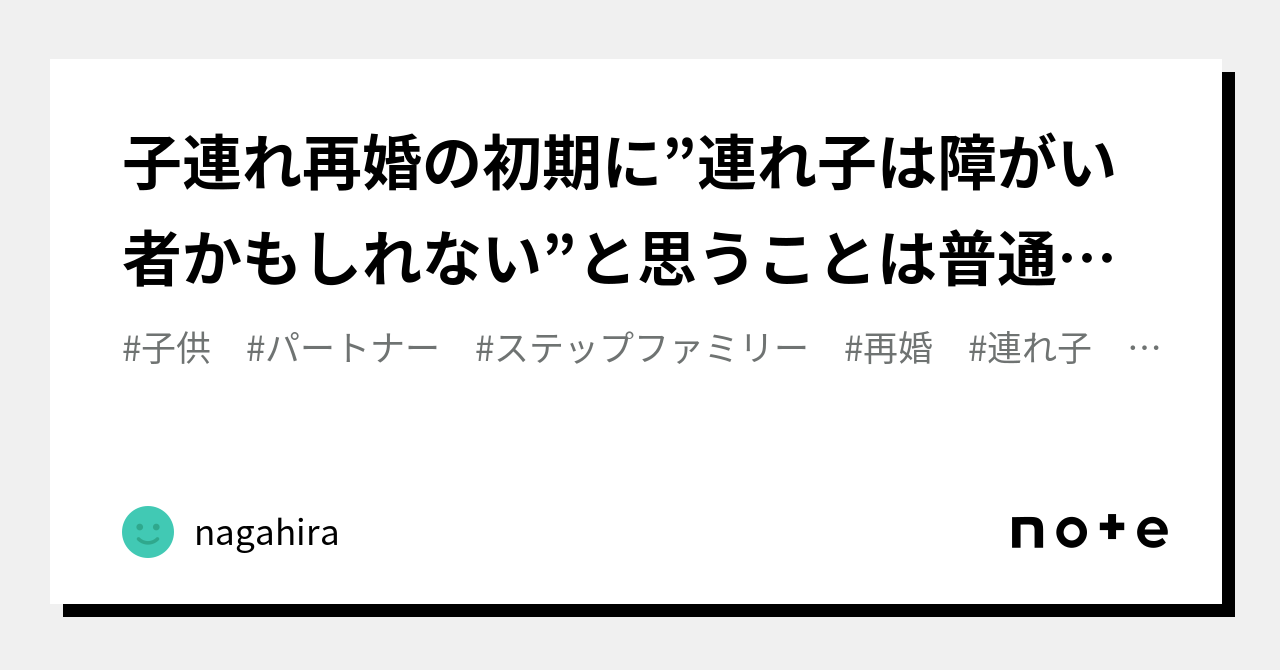 子連れ再婚の初期に”連れ子は障がい者かもしれない”と思うことは普通…

#子供　#パートナー　#ステップファミリー　#再婚　#連れ子　…

nagahira

note